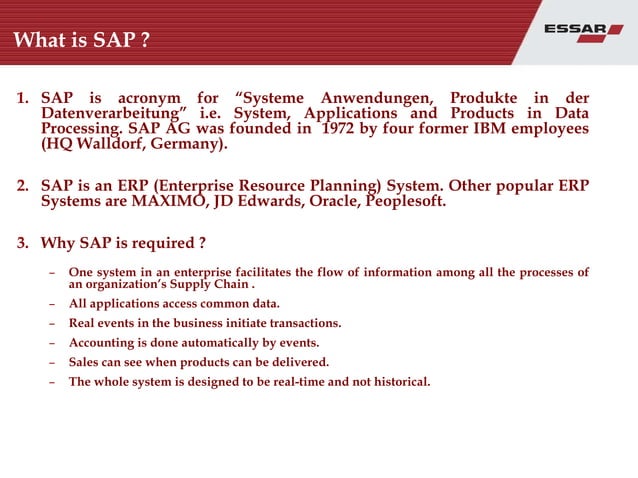 What is SAP ?

ESSAR

1. SAP is acronym for “Systeme Anwendungen, Produkte in der Datenverarbeitung” i.e. System, Applications and Products in Data Processing. SAP AG was founded in 1972 by four former IBM employees (HQ Walldorf, Germany).

2. SAP is an ERP (Enterprise Resource Planning) System. Other popular ERP Systems are MAXIMO, JD Edwards, Oracle, Peoplesoft.

3. Why SAP is required ?

– One system in an enterprise facilitates the flow of information among all the processes of an organization’s Supply Chain .

– All applications access common data.

– Real events in the business initiate transactions.

– Accounting is done automatically by events.

– Sales can see when products can be delivered.

– The whole system is designed to be real-time and not historical.